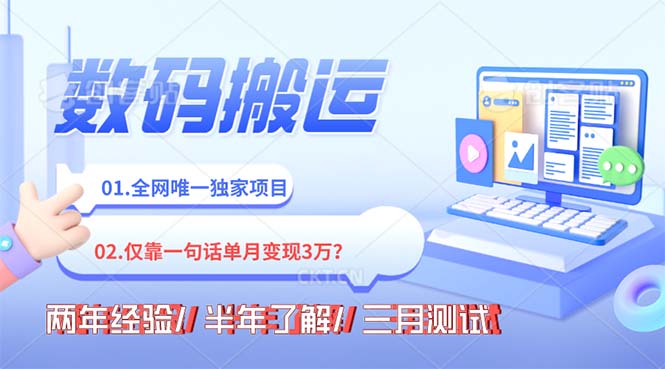 数码搬运

01.全网唯一独家项目

02.仅靠一句话单月变现3万?

CKT.CN

两年经验/ 半年了解/ 三月测试